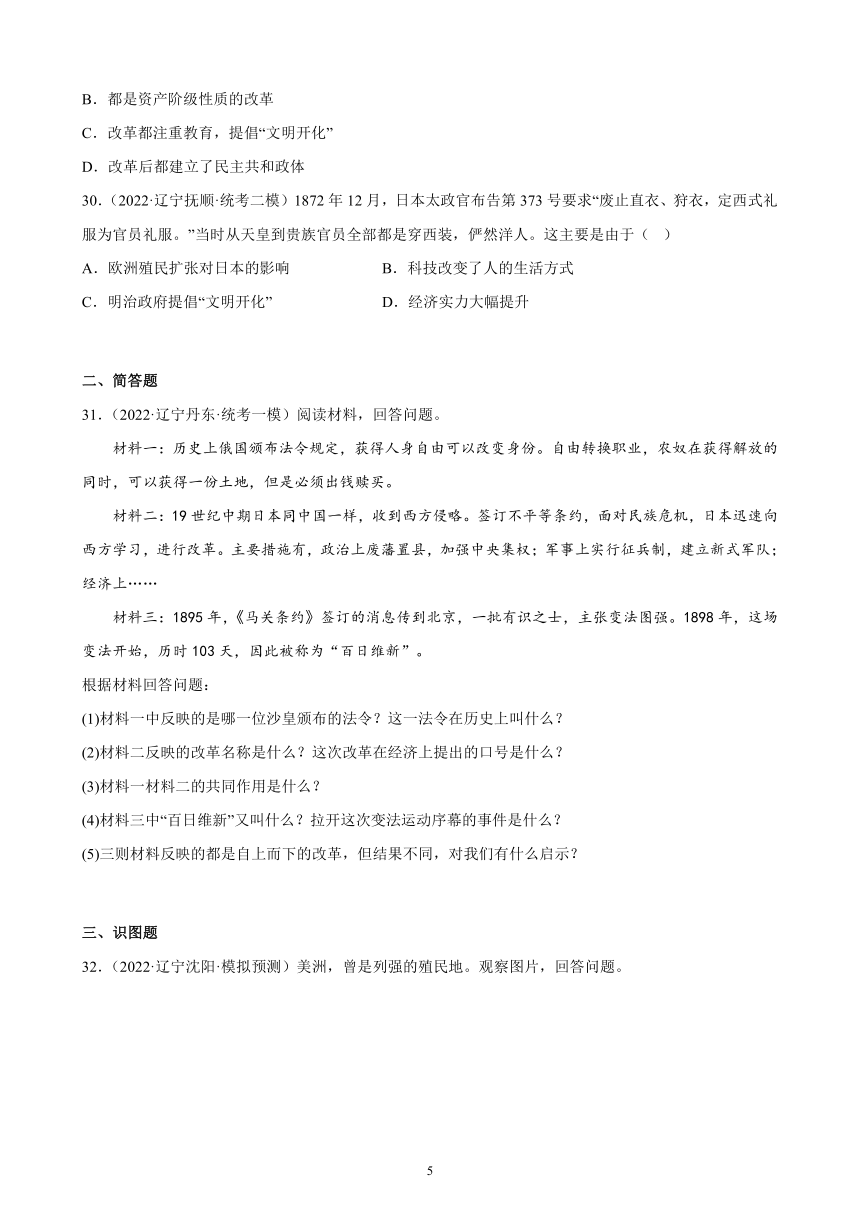 B．都是资产阶级性质的改革

C．改革都注重教育，提倡“文明开化”

D．改革后都建立了民主共和政体

30．（2022·辽宁抚顺·统考二模）1872 年 12 月，日本太政官布告第 373 号要求“废止直衣、狩衣，定西式礼服为官员礼服。”当时从天皇到贵族官员全部都是穿西装，俨然洋人。这主要是由于（　）

A．欧洲殖民扩张对日本的影响　　B．科技改变了人的生活方式

C．明治政府提倡“文明开化”　　D．经济实力大幅提升

二、简答题

31．（2022·辽宁丹东·统考一模）阅读材料，回答问题。

材料一：历史上俄国颁布法令规定，获得人身自由可以改变身份。自由转换职业，农奴在获得解放的同时，可以获得一份土地，但是必须出钱赎买。

材料二：19 世纪中期日本同中国一样，收到西方侵略。签订不平等条约，面对民族危机，日本迅速向西方学习，进行改革。主要措施有，政治上废藩置县，加强中央集权；军事上实行征兵制，建立新式军队；经济上……

材料三：1895 年，《马关条约》签订的消息传到北京，一批有识之士，主张变法图强。1898 年，这场变法开始，历时 103 天，因此被称为“百日维新”。

根据材料回答问题:

(1)材料一中反映的是哪一位沙皇颁布的法令？这一法令在历史上叫什么？

(2)材料二反映的改革名称是什么？这次改革在经济上提出的口号是什么？

(3)材料一材料二的共同作用是什么？

(4)材料三中“百日维新”又叫什么？拉开这次变法运动序幕的事件是什么？

(5)三则材料反映的都是自上而下的改革，但结果不同，对我们有什么启示？

三、识图题

32．（2022·辽宁沈阳·模拟预测）美洲，曾是列强的殖民地。观察图片，回答问题。

5